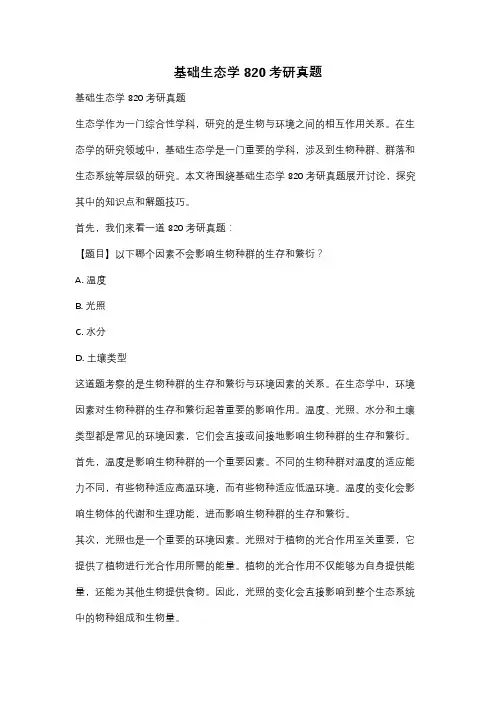 基础生态学 820 考研真题

基础生态学 820 考研真题

生态学作为一门综合性学科，研究的是生物与环境之间的相互作用关系。在生态学的研究领域中，基础生态学是一门重要的学科，涉及到生物种群、群落和生态系统等层级的研究。本文将围绕基础生态学 820 考研真题展开讨论，探究其中的知识点和解题技巧。

首先，我们来看一道 820 考研真题：

【题目】以下哪个因素不会影响生物种群的生存和繁衍？

A. 温度

B. 光照

C. 水分

D. 土壤类型

这道题考察的是生物种群的生存和繁衍与环境因素的关系。在生态学中，环境因素对生物种群的生存和繁衍起着重要的影响作用。温度、光照、水分和土壤类型都是常见的环境因素，它们会直接或间接地影响生物种群的生存和繁衍。

首先，温度是影响生物种群的一个重要因素。不同的生物种群对温度的适应能力不同，有些物种适应高温环境，而有些物种适应低温环境。温度的变化会影响生物体的代谢和生理功能，进而影响生物种群的生存和繁衍。

其次，光照也是一个重要的环境因素。光照对于植物的光合作用至关重要，它提供了植物进行光合作用所需的能量。植物的光合作用不仅能够为自身提供能量，还能为其他生物提供食物。因此，光照的变化会直接影响到整个生态系统中的物种组成和生物量。